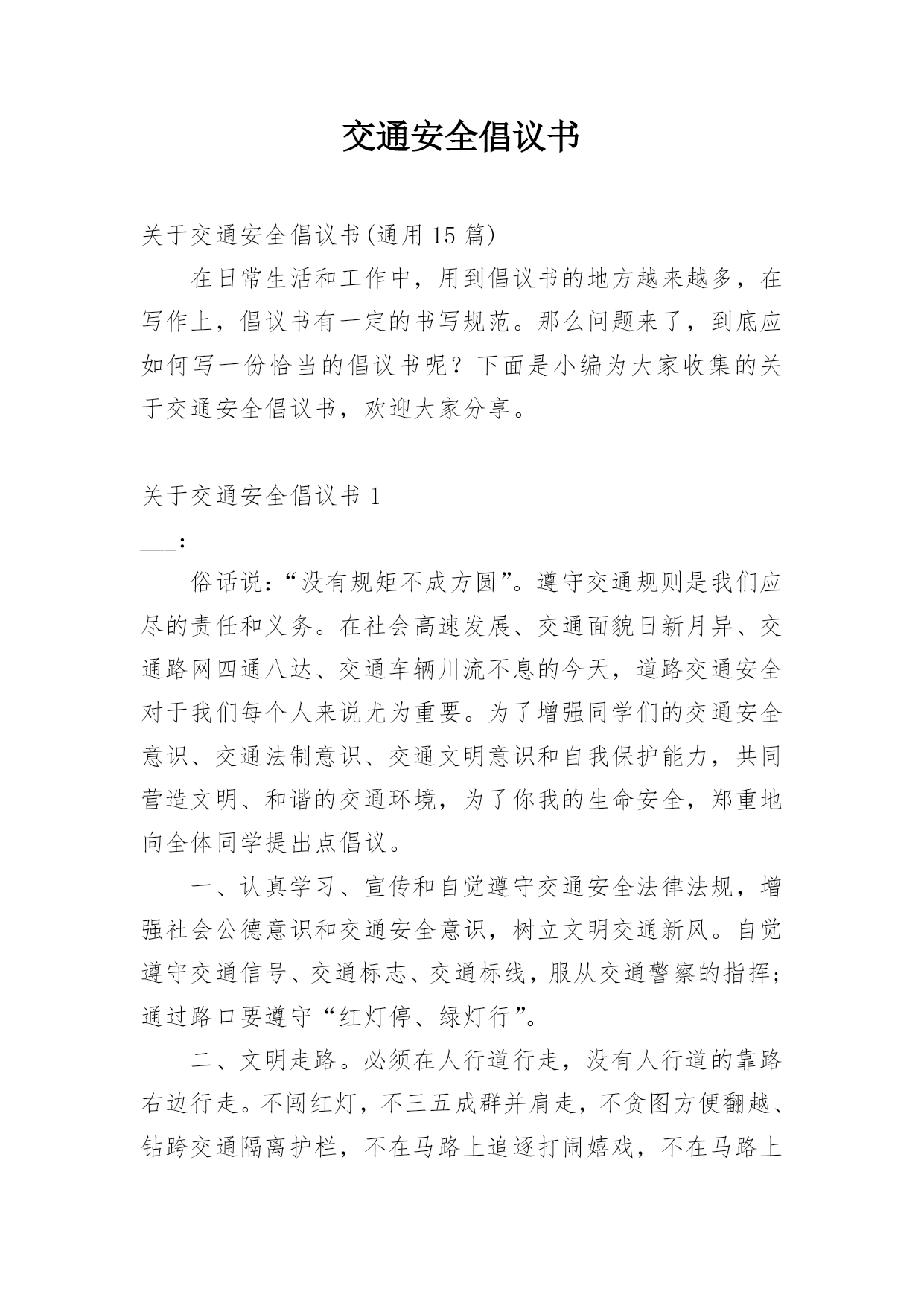 交通安全倡议书

关于交通安全倡议书(通用 15 篇)

在日常生活和工作中，用到倡议书的地方越来越多，在写作上，倡议书有一定的书写规范。那么问题来了，到底应如何写一份恰当的倡议书呢？下面是小编为大家收集的关于交通安全倡议书，欢迎大家分享。

关于交通安全倡议书 1

___：

俗话说：“没有规矩不成方圆”。遵守交通规则是我们应尽的责任和义务。在社会高速发展、交通面貌日新月异、交通路网四通八达、交通车辆川流不息的今天，道路交通安全对于我们每个人来说尤为重要。为了增强同学们的交通安全意识、交通法制意识、交通文明意识和自我保护能力，共同营造文明、和谐的交通环境，为了你我的生命安全，郑重地向全体同学提出点倡议。

一、认真学习、宣传和自觉遵守交通安全法律法规，增强社会公德意识和交通安全意识，树立文明交通新风。自觉遵守交通信号、交通标志、交通标线，服从交通警察的指挥；通过路口要遵守“红灯停、绿灯行”。

二、文明走路。必须在人行道行走，没有人行道的靠路右边行走。不闯红灯，不三五成群并肩走，不贪图方便翻越、钻跨交通隔离护栏，不在马路上追逐打闹嬉戏，不在马路上